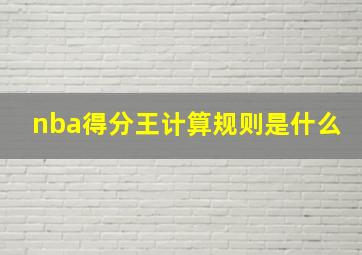 nba得分王计算规则是什么